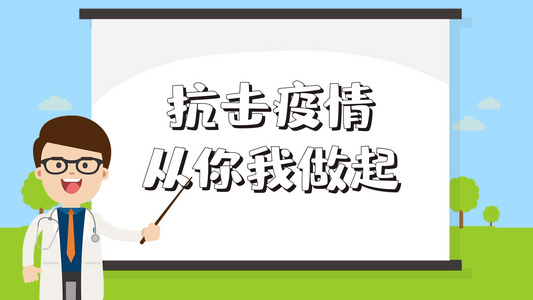 抗击疫情
从你我做起